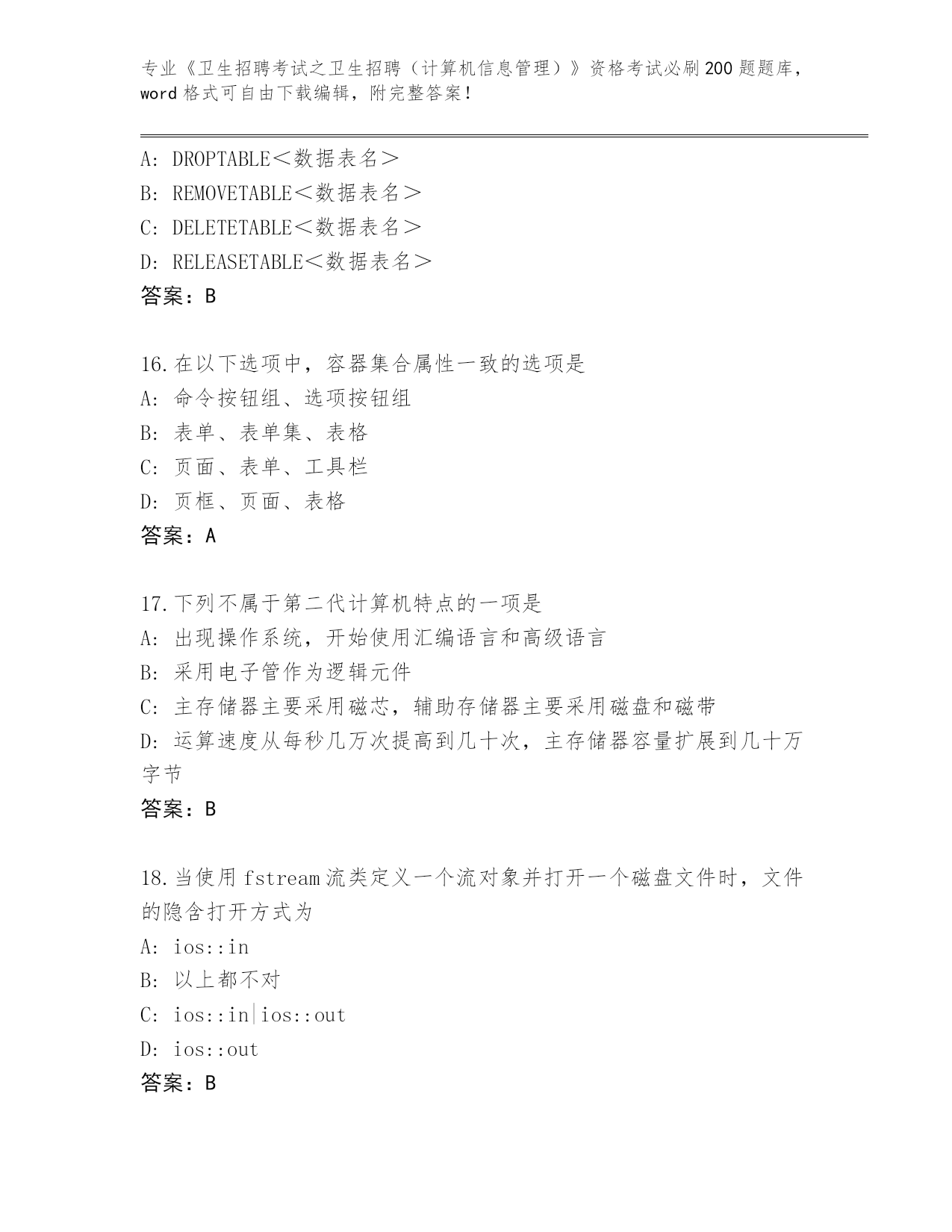 专业《卫生招聘考试之卫生招聘（计算机信息管理）》资格考试必刷200题题库，word格式可自由下载编辑，附完整答案！

A: DROPTABLE＜数据表名＞
B: REMOVETABLE＜数据表名＞
C: DELETETABLE＜数据表名＞
D: RELEASETABLE＜数据表名＞
答案：B

16.在以下选项中，容器集合属性一致的选项是
A: 命令按钮组、选项按钮组
B: 表单、表单集、表格
C: 页面、表单、工具栏
D: 页框、页面、表格
答案：A

17.下列不属于第二代计算机特点的一项是
A: 出现操作系统，开始使用汇编语言和高级语言
B: 采用电子管作为逻辑元件
C: 主存储器主要采用磁芯，辅助存储器主要采用磁盘和磁带
D: 运算速度从每秒几万次提高到几十次，主存储器容量扩展到几十万字节
答案：B

18.当使用fstream流类定义一个流对象并打开一个磁盘文件时，文件的隐含打开方式为
A: ios::in
B: 以上都不对
C: ios::in|ios::out
D: ios::out
答案：B